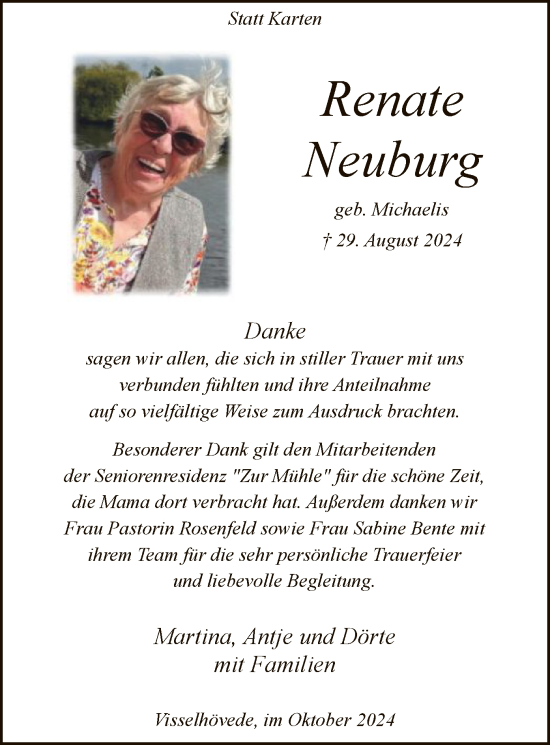 Statt Karten

Renate
Neuburg

geb. Michaelis

† 29. August 2024

Danke
sagen wir allen, die sich in stiller Trauer mit uns verbunden fühlten und ihre Anteilnahme auf so vielfältige Weise zum Ausdruck brachten.

Besonderer Dank gilt den Mitarbeitenden der Seniorenresidenz "Zur Mühle" für die schöne Zeit, die Mama dort verbracht hat. Außerdem danken wir Frau Pastorin Rosenfeld sowie Frau Sabine Bente mit ihrem Team für die sehr persönliche Trauerfeier und liebevolle Begleitung.

Martina, Antje und Dörte
mit Familien

Visselhövede, im Oktober 2024